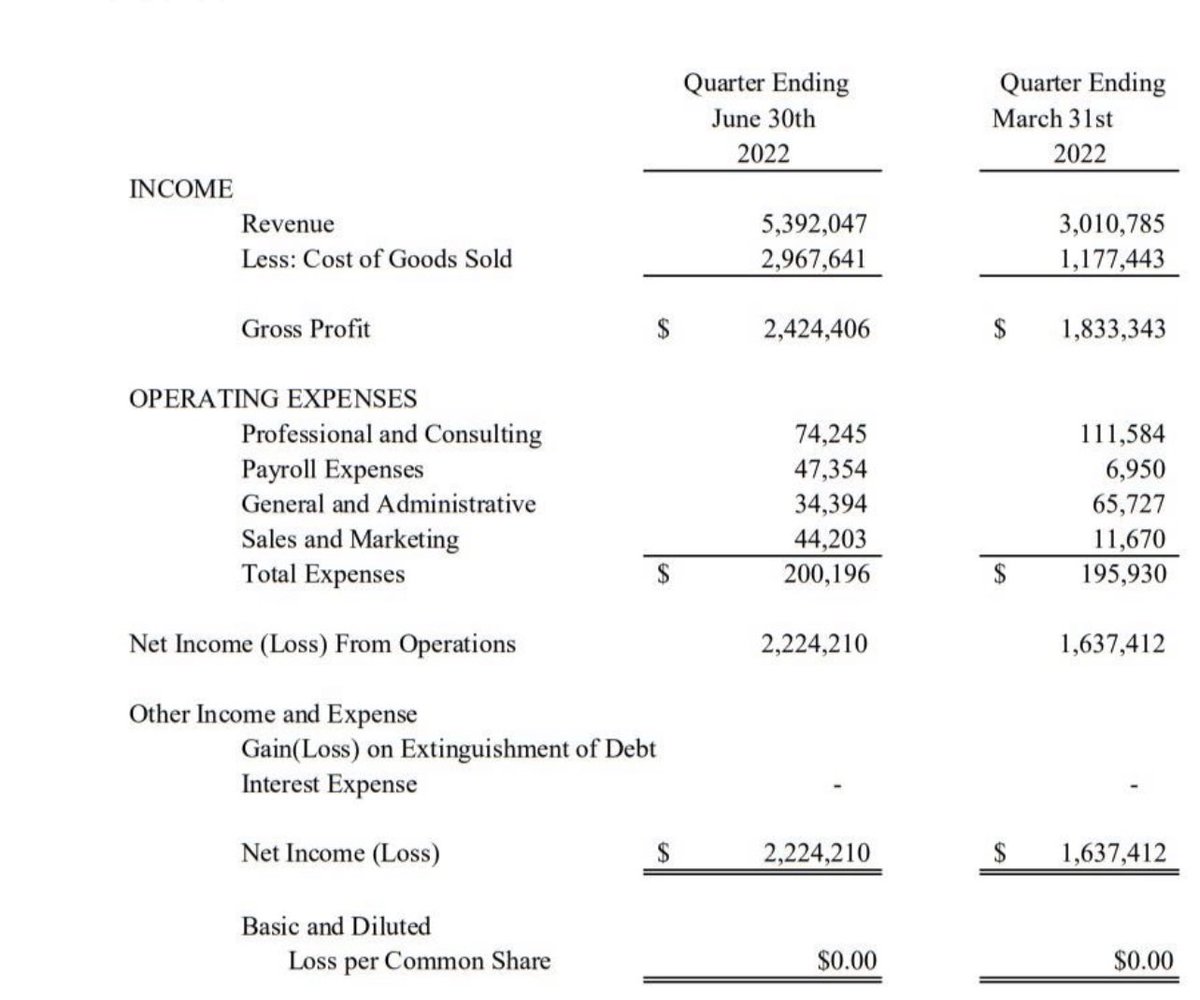 | | Quarter Ending June 30th 2022 | Quarter Ending March 31st 2022 |
|---|---|---|
| INCOME | | |
| Revenue | 5,392,047 | 3,010,785 |
| Less: Cost of Goods Sold | 2,967,641 | 1,177,443 |
| Gross Profit | $ 2,424,406 | $ 1,833,343 |
| OPERATING EXPENSES | | |
| Professional and Consulting | 74,245 | 111,584 |
| Payroll Expenses | 47,354 | 6,950 |
| General and Administrative | 34,394 | 65,727 |
| Sales and Marketing | 44,203 | 11,670 |
| Total Expenses | $ 200,196 | $ 195,930 |
| Net Income (Loss) From Operations | 2,224,210 | 1,637,412 |
| Other Income and Expense | | |
| Gain(Loss) on Extinguishment of Debt | | |
| Interest Expense | - | - |
| Net Income (Loss) | $ 2,224,210 | $ 1,637,412 |
| Basic and Diluted Loss per Common Share | $0.00 | $0.00 |